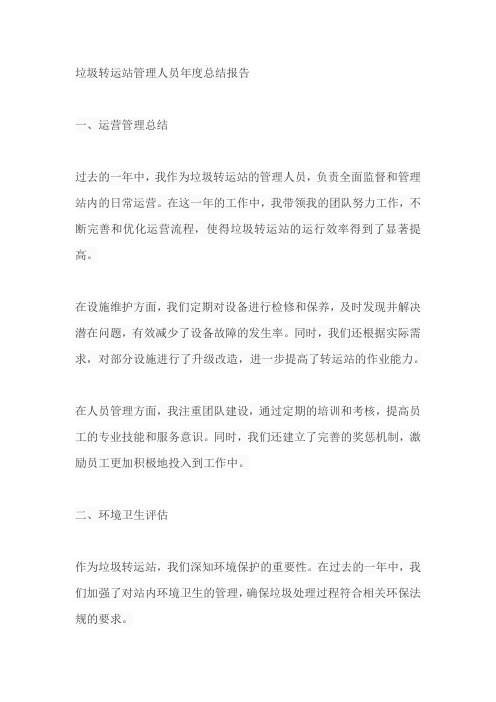 垃圾转运站管理人员年度总结报告

一、运营管理总结

过去的一年中，我作为垃圾转运站的管理人员，负责全面监督和管理站内的日常运营。在这一年的工作中，我带领我的团队努力工作，不断完善和优化运营流程，使得垃圾转运站的运行效率得到了显著提高。

在设施维护方面，我们定期对设备进行检修和保养，及时发现并解决潜在问题，有效减少了设备故障的发生率。同时，我们还根据实际需求，对部分设施进行了升级改造，进一步提高了转运站的作业能力。

在人员管理方面，我注重团队建设，通过定期的培训和考核，提高员工的专业技能和服务意识。同时，我们还建立了完善的奖惩机制，激励员工更加积极地投入到工作中。

二、环境卫生评估

作为垃圾转运站，我们深知环境保护的重要性。在过去的一年中，我们加强了对站内环境卫生的管理，确保垃圾处理过程符合相关环保法规的要求。